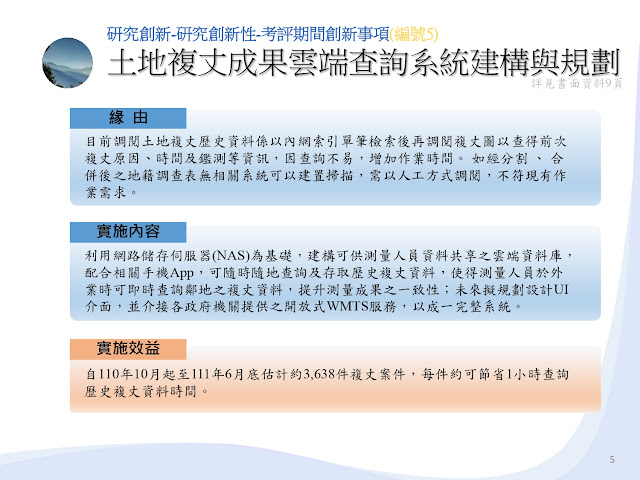 研究創新-研究創新性-考評期間創新事項(編號5)

土地複丈成果雲端查詢系統建構與規劃

詳見書面資料9頁

緣 由

目前調閱土地複丈歷史資料係以內網索引單筆檢索後再調閱複丈圖以查得前次複丈原因、時間及鑑測等資訊，因查詢不易，增加作業時間。 如經分割 、 合併後之地籍調查表無相關系統可以建置掃描，需以人工方式調閱，不符現有作業需求。

實施內容

利用網路儲存伺服器(NAS)為基礎，建構可供測量人員資料共享之雲端資料庫，配合相關手機App，可隨時隨地查詢及存取歷史複丈資料，使得測量人員於外業時可即時查詢鄰地之複丈資料，提升測量成果之一致性；未來擬規劃設計UI介面，並介接各政府機關提供之開放式WMTS服務，以成一完整系統。

實施效益

自110年10月起至111年6月底估計約3,638件複丈案件，每件約可節省1小時查詢歷史複丈資料時間。

5